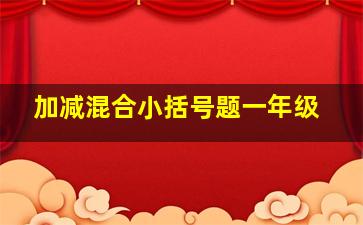 加减混合小括号题一年级